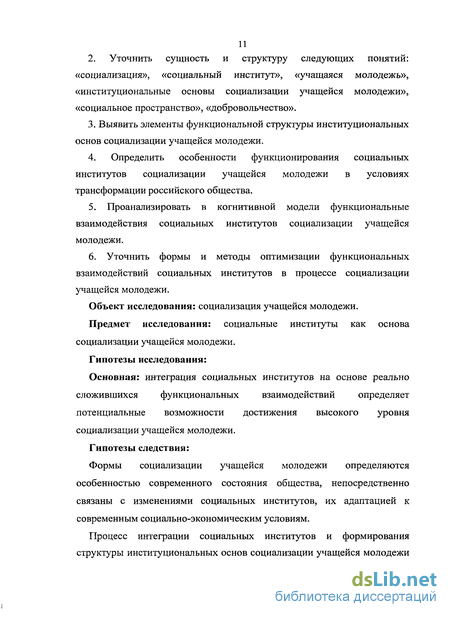 11

2. Уточнить сущность и структуру следующих понятий: «социализация», «социальный институт», «учащаяся молодежь», «институциональные основы социализации учащейся молодежи», «социальное пространство», «добровольчество».

3. Выявить элементы функциональной структуры институциональных основ социализации учащейся молодежи.

4. Определить особенности функционирования социальных институтов социализации учащейся молодежи в условиях трансформации российского общества.

5. Проанализировать в когнитивной модели функциональные взаимодействия социальных институтов социализации учащейся молодежи.

6. Уточнить формы и методы оптимизации функциональных взаимодействий социальных институтов в процессе социализации учащейся молодежи.

Объект исследования: социализация учащейся молодежи.

Предмет исследования: социальные институты как основа социализации учащейся молодежи.

Гипотезы исследования:

Основная: интеграция социальных институтов на основе реально сложившихся функциональных взаимодействий определяет потенциальные возможности достижения высокого уровня социализации учащейся молодежи.

Гипотезы следствия:

Формы социализации учащейся молодежи определяются особенностью современного состояния общества, непосредственно связаны с изменениями социальных институтов, их адаптацией к современным социально-экономическим условиям.

Процесс интеграции социальных институтов и формирования структуры институциональных основ социализации учащейся молодежи

dsLib.net
библиотека диссертаций